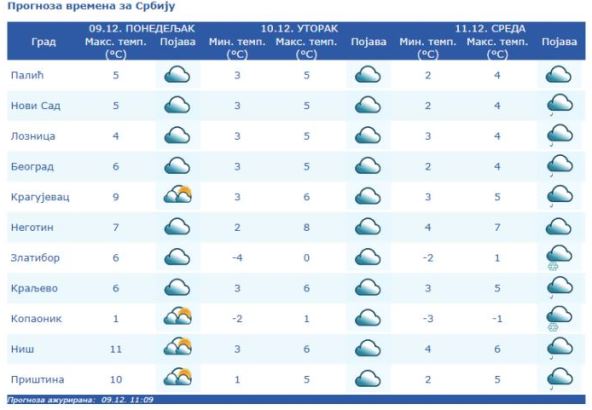 Прогноза времена за Србију

| Град | 09.12. ПОНЕДЕЉАК Макс. темп. (°C) | Појава | 10.12. УТОРАК Мин. темп. (°C) | Макс. темп. (°C) | Појава | 11.12. СРЕДА Мин. темп. (°C) | Макс. темп. (°C) | Појава |
|---|---|---|---|---|---|---|---|---|
| Палић | 5 | | 3 | 5 | | 2 | 4 | |
| Нови Сад | 5 | | 3 | 5 | | 2 | 4 | |
| Лозница | 4 | | 3 | 5 | | 3 | 4 | |
| Београд | 6 | | 3 | 5 | | 2 | 4 | |
| Крагујевац | 9 | | 3 | 6 | | 3 | 5 | |
| Неготин | 7 | | 2 | 8 | | 4 | 7 | |
| Златибор | 6 | | -4 | 0 | | -2 | 1 | |
| Краљево | 6 | | 3 | 6 | | 3 | 5 | |
| Копаоник | 1 | | -2 | 1 | | -3 | -1 | |
| Ниш | 11 | | 3 | 6 | | 4 | 6 | |
| Приштина | 10 | | 1 | 5 | | 2 | 5 | |

Прогноза ажурирана: 09.12. 11:09